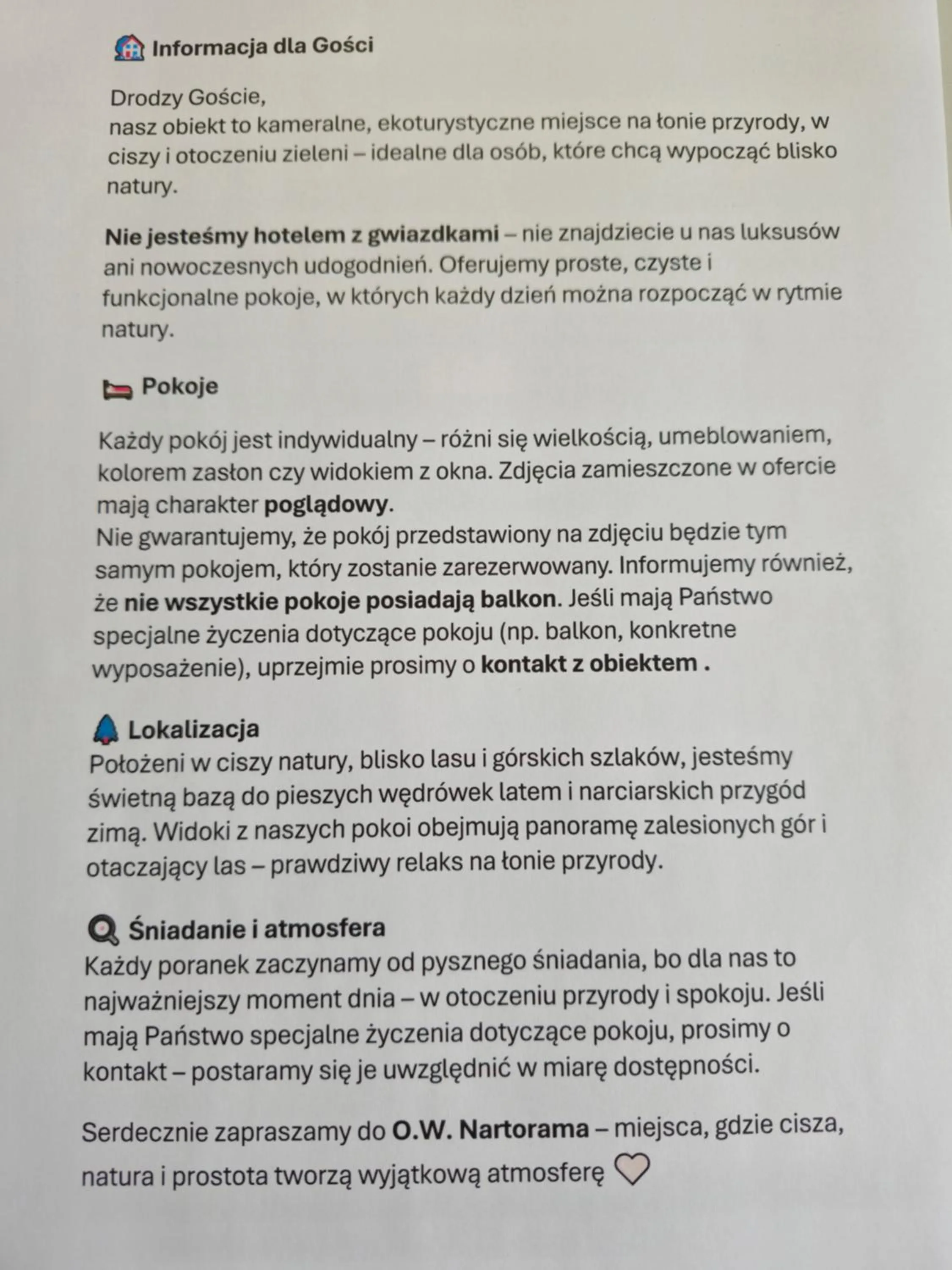 Informacja dla Gości

Drodzy Goście,
nasz obiekt to kameralne, ekoturystyczne miejsce na łonie przyrody, w ciszy i otoczeniu zieleni – idealne dla osób, które chcą wypocząć blisko natury.

Nie jesteśmy hotelem z gwiazdkami – nie znajdziecie u nas luksusów ani nowoczesnych udogodnień. Oferujemy proste, czyste i funkcjonalne pokoje, w których każdy dzień można rozpocząć w rytmie natury.

Pokoje

Każdy pokój jest indywidualny – różni się wielkością, umeblowaniem, kolorem zasłon czy widokiem z okna. Zdjęcia zamieszczone w ofercie mają charakter poglądowy.
Nie gwarantujemy, że pokój przedstawiony na zdjęciu będzie tym samym pokojem, który zostanie zarezerwowany. Informujemy również, że nie wszystkie pokoje posiadają balkon. Jeśli mają Państwo specjalne życzenia dotyczące pokoju (np. balkon, konkretne wyposażenie), uprzejmie prosimy o kontakt z obiektem .

Lokalizacja
Położeni w ciszy natury, blisko lasu i górskich szlaków, jesteśmy świetną bazą do pieszych wędrówek latem i narciarskich przygód zimą. Widoki z naszych pokoi obejmują panoramę zalesionych gór i otaczający las – prawdziwy relaks na łonie przyrody.

Śniadanie i atmosfera
Każdy poranek zaczynamy od pysznego śniadania, bo dla nas to najważniejszy moment dnia – w otoczeniu przyrody i spokoju. Jeśli mają Państwo specjalne życzenia dotyczące pokoju, prosimy o kontakt – postaramy się je uwzględnić w miarę dostępności.

Serdecznie zapraszamy do O.W. Nartorama – miejsca, gdzie cisza, natura i prostota tworzą wyjątkową atmosferę